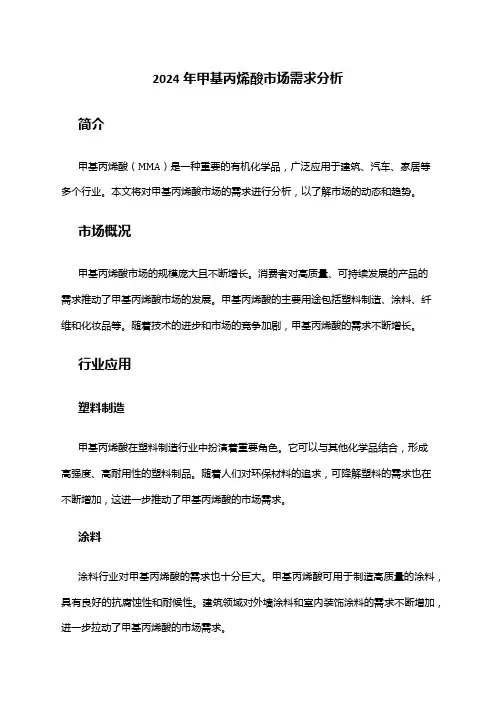 2024 年甲基丙烯酸市场需求分析

简介

甲基丙烯酸（MMA）是一种重要的有机化学品，广泛应用于建筑、汽车、家居等多个行业。本文将对甲基丙烯酸市场的需求进行分析，以了解市场的动态和趋势。

市场概况

甲基丙烯酸市场的规模庞大且不断增长。消费者对高质量、可持续发展的产品的需求推动了甲基丙烯酸市场的发展。甲基丙烯酸的主要用途包括塑料制造、涂料、纤维和化妆品等。随着技术的进步和市场的竞争加剧，甲基丙烯酸的需求不断增长。

行业应用

塑料制造

甲基丙烯酸在塑料制造行业中扮演着重要角色。它可以与其他化学品结合，形成高强度、高耐用性的塑料制品。随着人们对环保材料的追求，可降解塑料的需求也在不断增加，这进一步推动了甲基丙烯酸的市场需求。

涂料

涂料行业对甲基丙烯酸的需求也十分巨大。甲基丙烯酸可用于制造高质量的涂料，具有良好的抗腐蚀性和耐候性。建筑领域对外墙涂料和室内装饰涂料的需求不断增加，进一步拉动了甲基丙烯酸的市场需求。